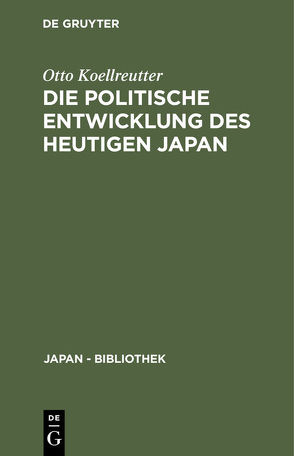 DE GRUYTER

Otto Koellreutter

DIE POLITISCHE ENTWICKLUNG DES HEUTIGEN JAPAN

JAPAN - BIBLIOTHEK

DE G